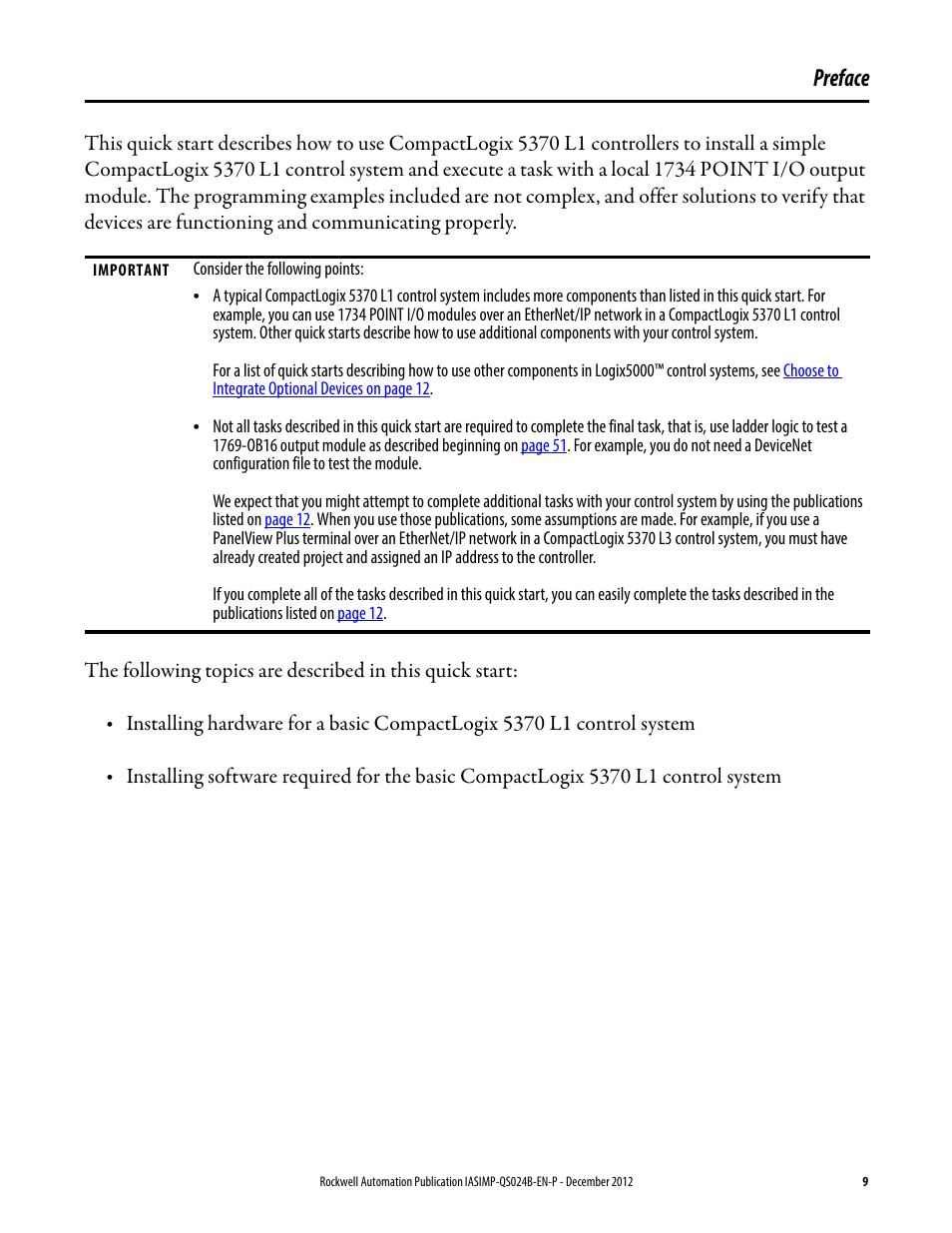 Preface

This quick start describes how to use CompactLogix 5370 L1 controllers to install a simple CompactLogix 5370 L1 control system and execute a task with a local 1734 POINT I/O output module. The programming examples included are not complex, and offer solutions to verify that devices are functioning and communicating properly.

IMPORTANT Consider the following points:

• A typical CompactLogix 5370 L1 control system includes more components than listed in this quick start. For example, you can use 1734 POINT I/O modules over an EtherNet/IP network in a CompactLogix 5370 L1 control system. Other quick starts describe how to use additional components with your control system.

For a list of quick starts describing how to use other components in Logix5000™ control systems, see Choose to Integrate Optional Devices on page 12.

• Not all tasks described in this quick start are required to complete the final task, that is, use ladder logic to test a 1769-OB16 output module as described beginning on page 51. For example, you do not need a DeviceNet configuration file to test the module.

We expect that you might attempt to complete additional tasks with your control system by using the publications listed on page 12. When you use those publications, some assumptions are made. For example, if you use a PanelView Plus terminal over an EtherNet/IP network in a CompactLogix 5370 L3 control system, you must have already created project and assigned an IP address to the controller.

If you complete all of the tasks described in this quick start, you can easily complete the tasks described in the publications listed on page 12.

The following topics are described in this quick start:

• Installing hardware for a basic CompactLogix 5370 L1 control system

• Installing software required for the basic CompactLogix 5370 L1 control system

Rockwell Automation Publication IASIMP-QS024B-EN-P - December 2012 9